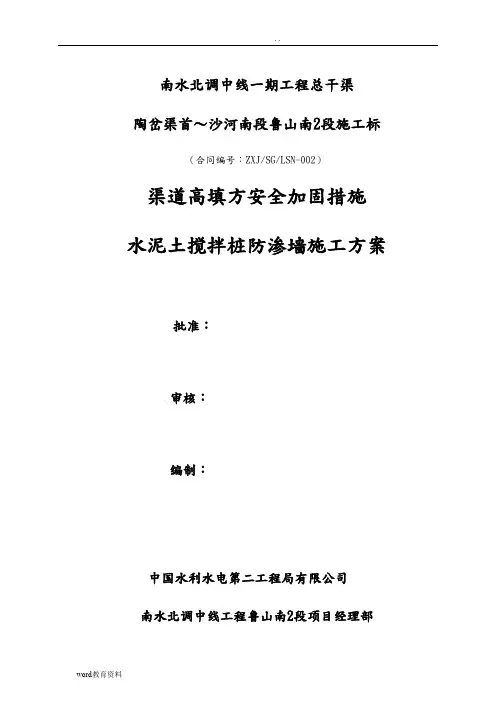 . .

南水北调中线一期工程总干渠

陶岔渠首～沙河南段鲁山南2段施工标

（合同编号：ZXJ/SG/LSN-002）

渠道高填方安全加固措施

水泥土搅拌桩防渗墙施工方案

批准：

审核：

编制：

中国水利水电第二工程局有限公司

南水北调中线工程鲁山南2段项目经理部

word教育资料